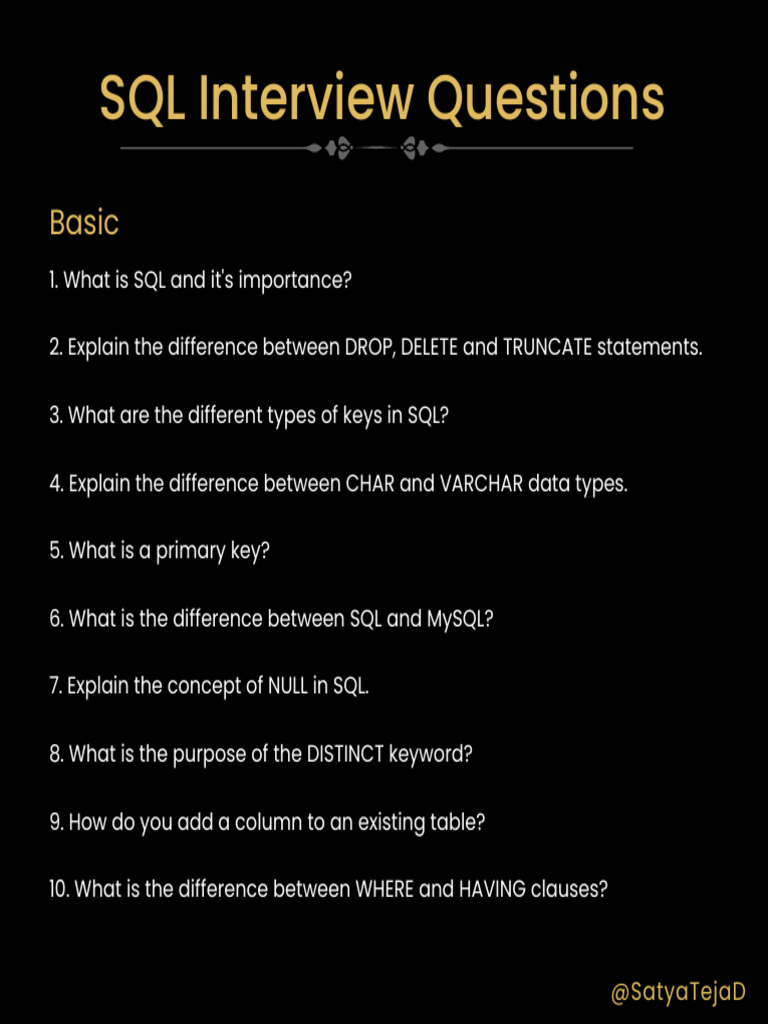 SQL Interview Questions

Basic

1. What is SQL and it's importance?

2. Explain the difference between DROP, DELETE and TRUNCATE statements.

3. What are the different types of keys in SQL?

4. Explain the difference between CHAR and VARCHAR data types.

5. What is a primary key?

6. What is the difference between SQL and MySQL?

7. Explain the concept of NULL in SQL.

8. What is the purpose of the DISTINCT keyword?

9. How do you add a column to an existing table?

10. What is the difference between WHERE and HAVING clauses?

@SatyaTejaD